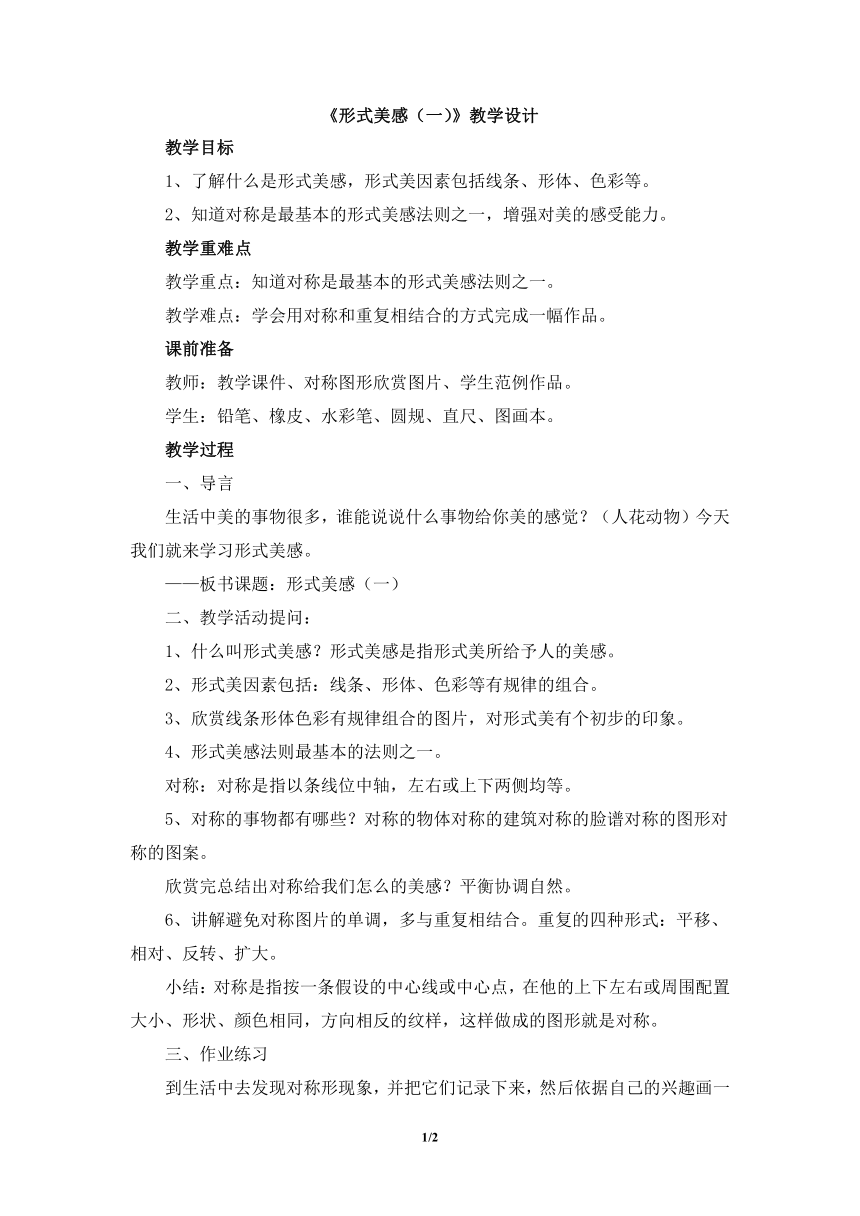 《形式美感（一）》教学设计

教学目标

1、了解什么是形式美感，形式美因素包括线条、形体、色彩等。

2、知道对称是最基本的形式美感法则之一，增强对美的感受能力。

教学重难点

教学重点：知道对称是最基本的形式美感法则之一。

教学难点：学会用对称和重复相结合的方式完成一幅作品。

课前准备

教师：教学课件、对称图形欣赏图片、学生范例作品。

学生：铅笔、橡皮、水彩笔、圆规、直尺、图画本。

教学过程

一、导言

生活中美的事物很多，谁能说说什么事物给你美的感觉？（人花动物）今天我们就来学习形式美感。

——板书课题：形式美感（一）

二、教学活动提问：

1、什么叫形式美感？形式美感是指形式美所给予人的美感。

2、形式美因素包括：线条、形体、色彩等有规律的组合。

3、欣赏线条形体色彩有规律组合的图片，对形式美有个初步的印象。

4、形式美感法则最基本的法则之一。

对称：对称是指以条线位中轴，左右或上下两侧均等。

5、对称的事物都有哪些？对称的物体对称的建筑对称的脸谱对称的图形对称的图案。

欣赏完总结出对称给我们怎么的美感？平衡协调自然。

6、讲解避免对称图片的单调，多与重复相结合。重复的四种形式：平移、相对、反转、扩大。

小结：对称是指按一条假设的中心线或中心点，在他的上下左右或周围配置大小、形状、颜色相同，方向相反的纹样，这样做成的图形就是对称。

三、作业练习

到生活中去发现对称形现象，并把它们记录下来，然后依据自己的兴趣画一

1/2